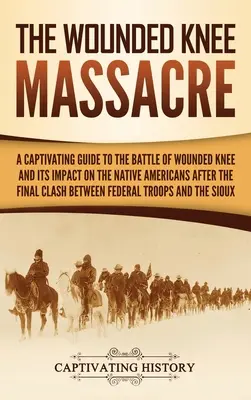 THE WOUNDED KNEE
MASSACRE

A CAPTIVATING GUIDE TO THE BATTLE OF WOUNDED KNEE AND ITS IMPACT ON THE NATIVE AMERICANS AFTER THE FINAL CLASH BETWEEN FEDERAL TROOPS AND THE SIOUX

CAPTIVATING HISTORY